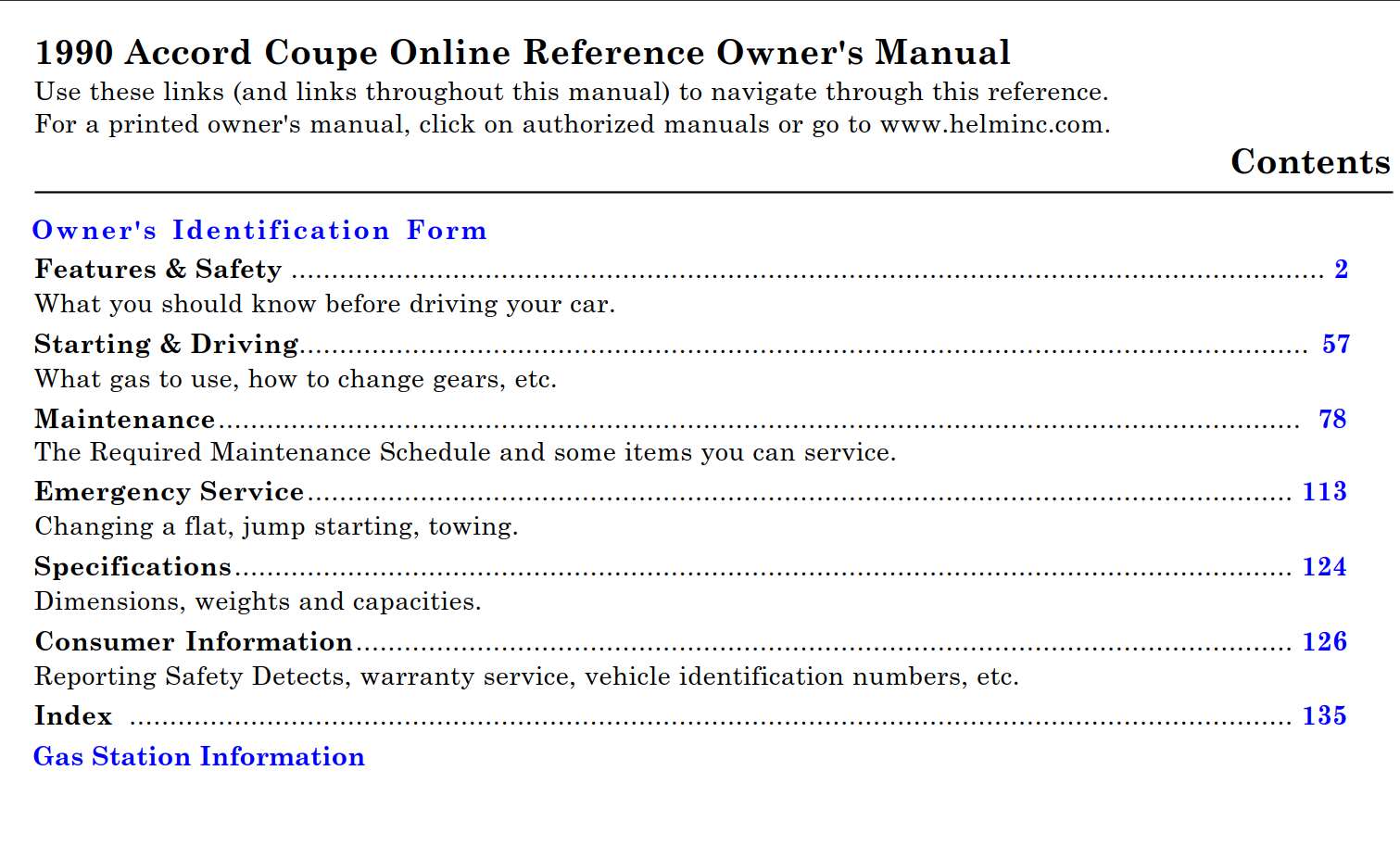 1990 Accord Coupe Online Reference Owner's Manual

Use these links (and links throughout this manual) to navigate through this reference.
For a printed owner's manual, click on authorized manuals or go to www.helminc.com.

Contents

Owner's Identification Form

Features & Safety ........ 2
What you should know before driving your car.

Starting & Driving ........ 57
What gas to use, how to change gears, etc.

Maintenance ........ 78
The Required Maintenance Schedule and some items you can service.

Emergency Service ........ 113
Changing a flat, jump starting, towing.

Specifications ........ 124
Dimensions, weights and capacities.

Consumer Information ........ 126
Reporting Safety Detects, warranty service, vehicle identification numbers, etc.

Index ........ 135

Gas Station Information